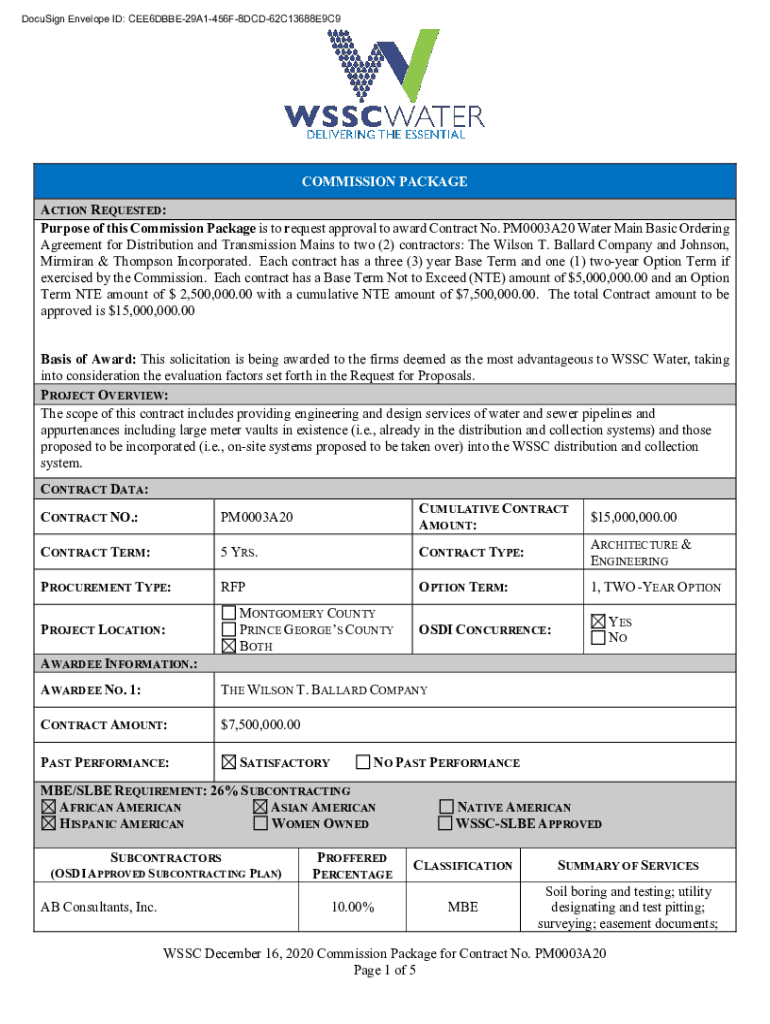 DocuSign Envelope ID: CEE6DBBE-29A1-456F-8DCD-62C13688E9C9

WSSCWATER
DELIVERING THE ESSENTIAL

COMMISSION PACKAGE

ACTION REQUESTED:
Purpose of this Commission Package is to request approval to award Contract No. PM0003A20 Water Main Basic Ordering Agreement for Distribution and Transmission Mains to two (2) contractors: The Wilson T. Ballard Company and Johnson, Mirmiran & Thompson Incorporated. Each contract has a three (3) year Base Term and one (1) two-year Option Term if exercised by the Commission. Each contract has a Base Term Not to Exceed (NTE) amount of $5,000,000.00 and an Option Term NTE amount of $ 2,500,000.00 with a cumulative NTE amount of $7,500,000.00. The total Contract amount to be approved is $15,000,000.00

Basis of Award: This solicitation is being awarded to the firms deemed as the most advantageous to WSSC Water, taking into consideration the evaluation factors set forth in the Request for Proposals.

PROJECT OVERVIEW:
The scope of this contract includes providing engineering and design services of water and sewer pipelines and appurtenances including large meter vaults in existence (i.e., already in the distribution and collection systems) and those proposed to be incorporated (i.e., on-site systems proposed to be taken over) into the WSSC distribution and collection system.

CONTRACT DATA:

| CONTRACT NO.: | PM0003A20 | CUMULATIVE CONTRACT AMOUNT: | $15,000,000.00 |
|---|---|---|---|
| CONTRACT TERM: | 5 YRS. | CONTRACT TYPE: | ARCHITECTURE & ENGINEERING |
| PROCUREMENT TYPE: | RFP | OPTION TERM: | 1, TWO -YEAR OPTION |
| PROJECT LOCATION: | ☐ MONTGOMERY COUNTY ☐ PRINCE GEORGE'S COUNTY ☒ BOTH | OSDI CONCURRENCE: | ☒ YES ☐ NO |

AWARDEE INFORMATION.:

| AWARDEE NO. 1: | THE WILSON T. BALLARD COMPANY |
|---|---|
| CONTRACT AMOUNT: | $7,500,000.00 |
| PAST PERFORMANCE: | ☒ SATISFACTORY ☐ NO PAST PERFORMANCE |

MBE/SLBE REQUIREMENT: 26% SUBCONTRACTING
☒ AFRICAN AMERICAN ☒ ASIAN AMERICAN ☐ NATIVE AMERICAN
☒ HISPANIC AMERICAN ☐ WOMEN OWNED ☐ WSSC-SLBE APPROVED

| SUBCONTRACTORS (OSDI APPROVED SUBCONTRACTING PLAN) | PROFFERED PERCENTAGE | CLASSIFICATION | SUMMARY OF SERVICES |
|---|---|---|---|
| AB Consultants, Inc. | 10.00% | MBE | Soil boring and testing; utility designating and test pitting; surveying; easement documents; |

WSSC December 16, 2020 Commission Package for Contract No. PM0003A20
Page 1 of 5